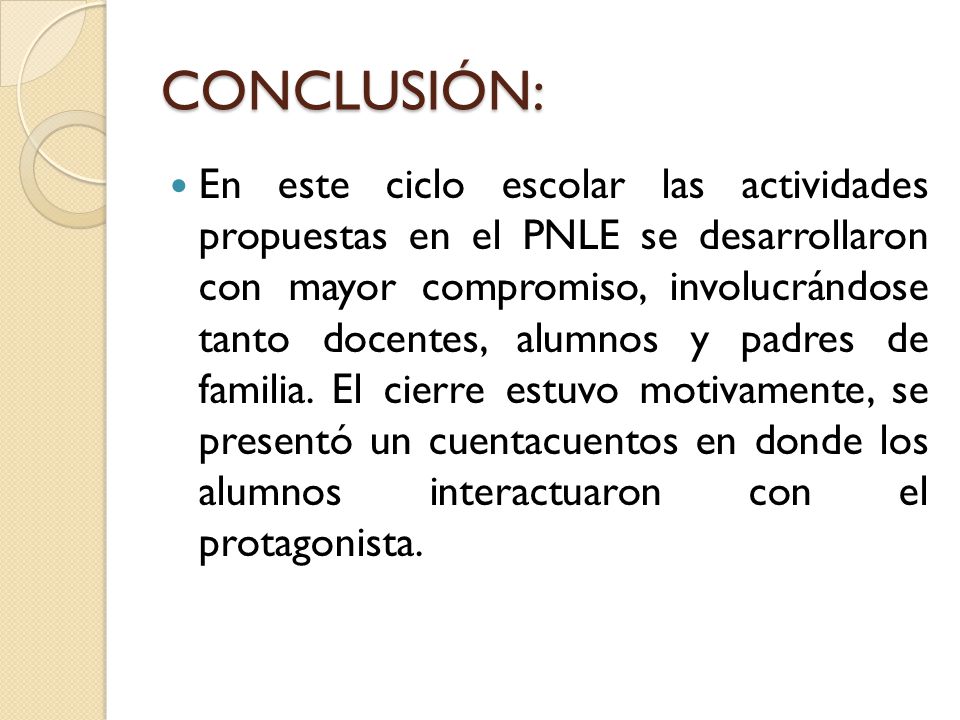 CONCLUSIÓN:

En este ciclo escolar las actividades propuestas en el PNLE se desarrollaron con mayor compromiso, involucrándose tanto docentes, alumnos y padres de familia. El cierre estuvo motivamente, se presentó un cuentacuentos en donde los alumnos interactuaron con el protagonista.